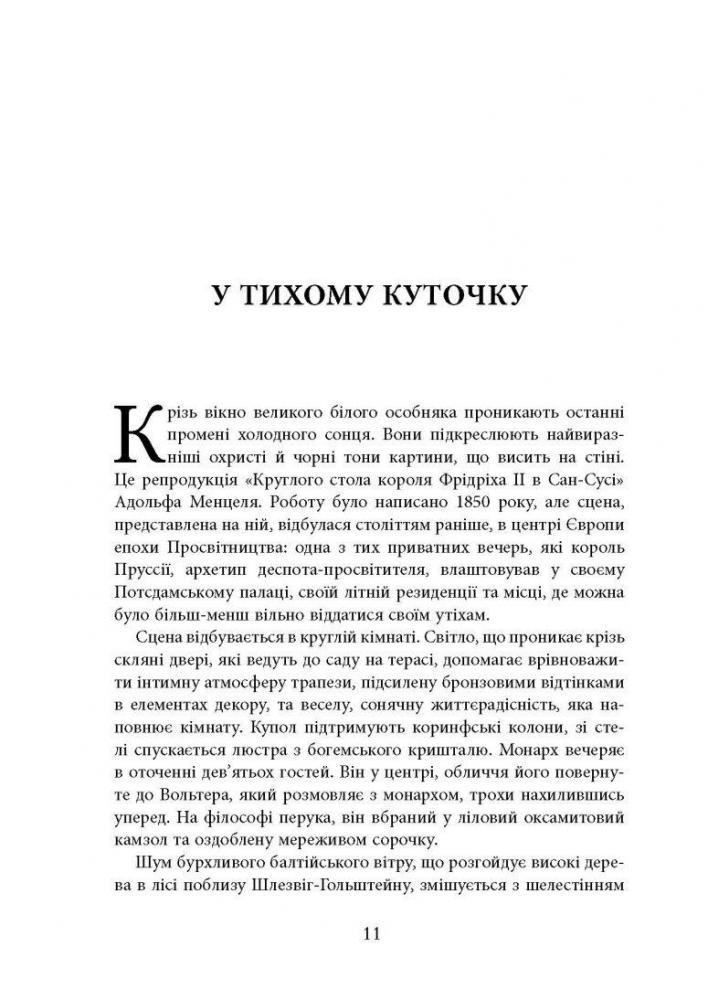 У ТИХОМУ КУТОЧКУ

Крізь вікно великого білого особняка проникають останні промені холодного сонця. Вони підкреслюють найвиразніші охристі й чорні тони картини, що висить на стіні. Це репродукція «Круглого стола короля Фрідріха II в Сан-Сусі» Адольфа Менцеля. Роботу було написано 1850 року, але сцена, представлена на ній, відбулася століттям раніше, в центрі Європи епохи Просвітництва: одна з тих приватних вечерь, які король Пруссії, архетип деспота-просвітителя, влаштовував у своєму Потсдамському палаці, своїй літній резиденції та місці, де можна було більш-менш вільно віддатися своїм утіхам.

Сцена відбувається в круглій кімнаті. Світло, що проникає крізь скляні двері, які ведуть до саду на терасі, допомагає врівноважити інтимну атмосферу трапези, підсилену бронзовими відтінками в елементах декору, та веселу, сонячну життєрадісність, яка наповнює кімнату. Купол підтримують коринфські колони, зі стелі спускається люстра з богемського кришталю. Монарх вечеряє в оточенні дев'ятьох гостей. Він у центрі, обличчя його повернуте до Вольтера, який розмовляє з монархом, трохи нахилившись уперед. На філософі перука, він вбраний у ліловий оксамитовий камзол та оздоблену мереживом сорочку.

Шум бурхливого балтійського вітру, що розгойдує високі дерева в лісі поблизу Шлезвіг-Гольштейну, змішується з шелестінням

11